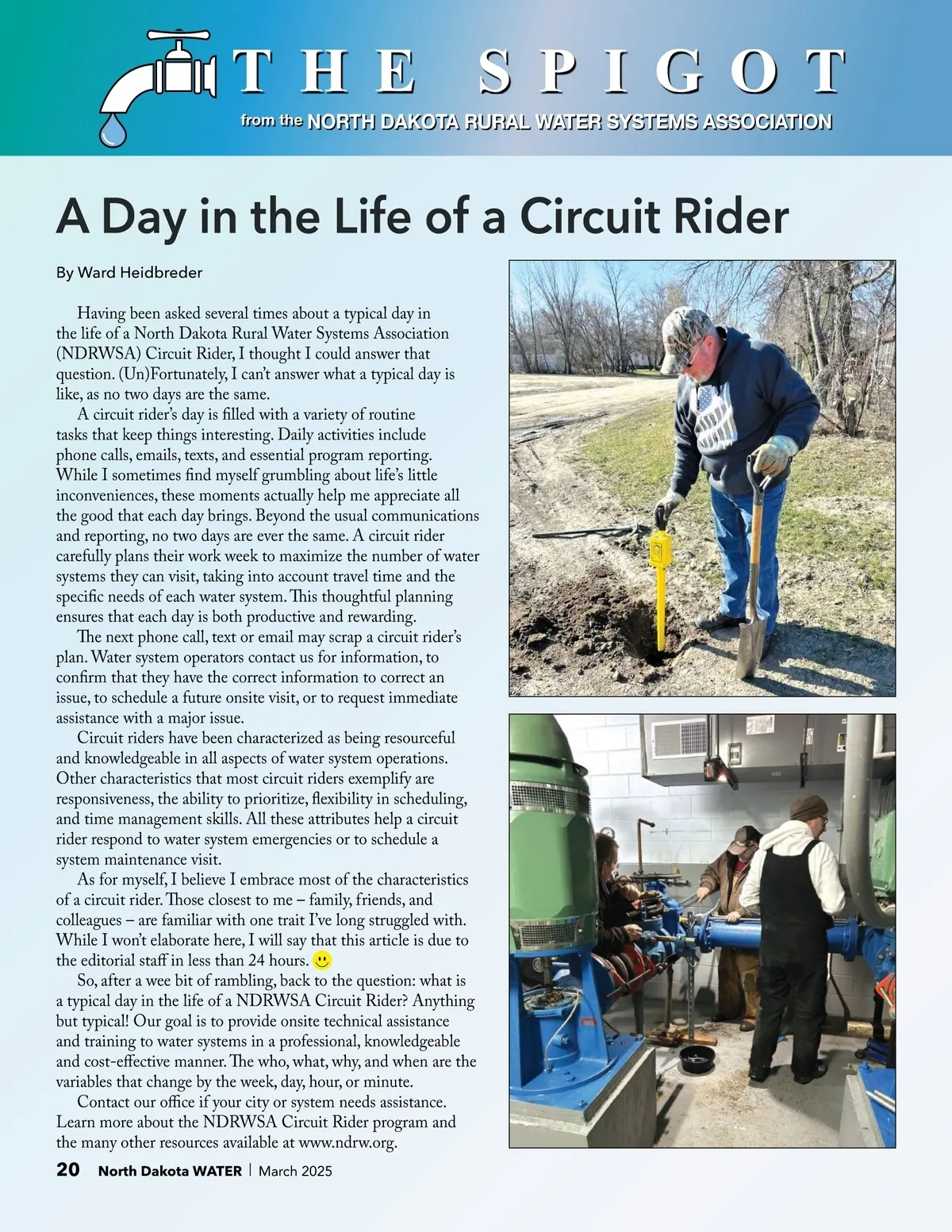 THE SPIGOT

from the NORTH DAKOTA RURAL WATER SYSTEMS ASSOCIATION

A Day in the Life of a Circuit Rider

By Ward Heidbreder

Having been asked several times about a typical day in the life of a North Dakota Rural Water Systems Association (NDRWSA) Circuit Rider, I thought I could answer that question. (Un)Fortunately, I can't answer what a typical day is like, as no two days are the same.

A circuit rider's day is filled with a variety of routine tasks that keep things interesting. Daily activities include phone calls, emails, texts, and essential program reporting. While I sometimes find myself grumbling about life's little inconveniences, these moments actually help me appreciate all the good that each day brings. Beyond the usual communications and reporting, no two days are ever the same. A circuit rider carefully plans their work week to maximize the number of water systems they can visit, taking into account travel time and the specific needs of each water system. This thoughtful planning ensures that each day is both productive and rewarding.

The next phone call, text or email may scrap a circuit rider's plan. Water system operators contact us for information, to confirm that they have the correct information to correct an issue, to schedule a future onsite visit, or to request immediate assistance with a major issue.

Circuit riders have been characterized as being resourceful and knowledgeable in all aspects of water system operations. Other characteristics that most circuit riders exemplify are responsiveness, the ability to prioritize, flexibility in scheduling, and time management skills. All these attributes help a circuit rider respond to water system emergencies or to schedule a system maintenance visit.

As for myself, I believe I embrace most of the characteristics of a circuit rider. Those closest to me – family, friends, and colleagues – are familiar with one trait I've long struggled with. While I won't elaborate here, I will say that this article is due to the editorial staff in less than 24 hours.

So, after a wee bit of rambling, back to the question: what is a typical day in the life of a NDRWSA Circuit Rider? Anything but typical! Our goal is to provide onsite technical assistance and training to water systems in a professional, knowledgeable and cost-effective manner. The who, what, why, and when are the variables that change by the week, day, hour, or minute.

Contact our office if your city or system needs assistance. Learn more about the NDRWSA Circuit Rider program and the many other resources available at www.ndrw.org.

20 North Dakota WATER | March 2025